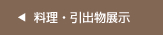 ◀ 料理・引出物展示